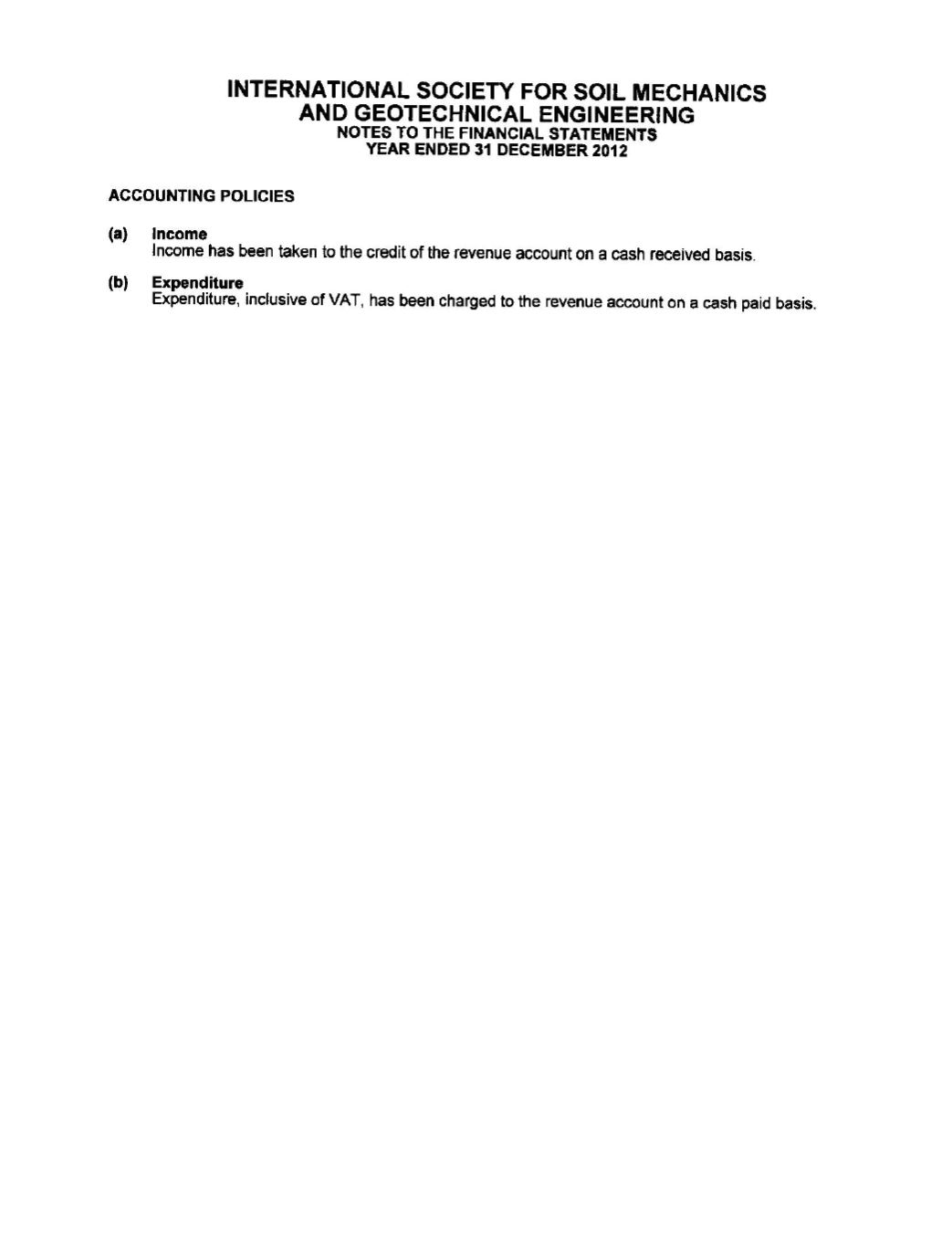 INTERNATIONAL SOCIETY FOR SOIL MECHANICS
AND GEOTECHNICAL ENGINEERING
NOTES TO THE FINANCIAL STATEMENTS
YEAR ENDED 31 DECEMBER 2012

ACCOUNTING POLICIES

(a) Income
Income has been taken to the credit of the revenue account on a cash received basis.

(b) Expenditure
Expenditure, inclusive of VAT, has been charged to the revenue account on a cash paid basis.